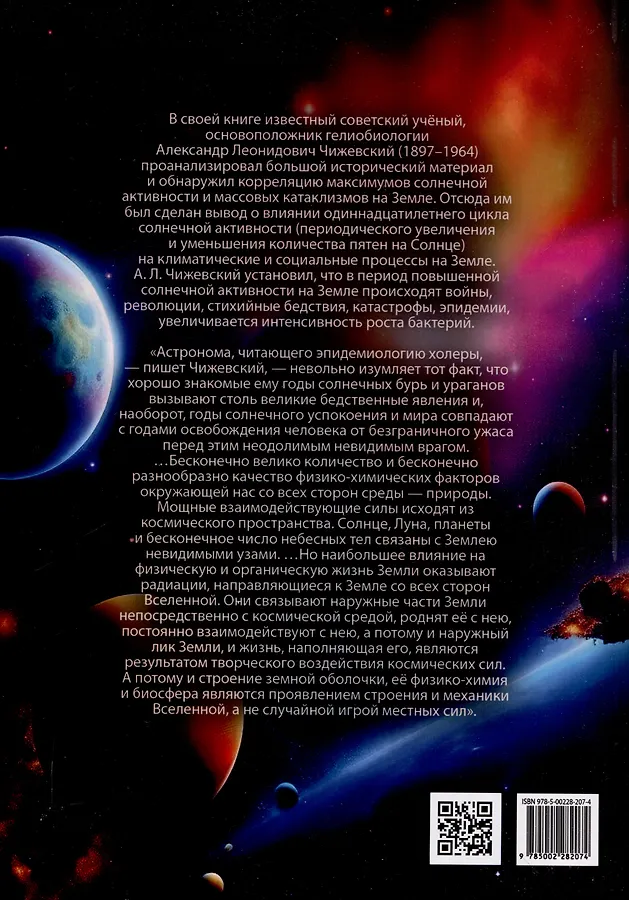 В своей книге известный советский учёный, основоположник гелиобиологии Александр Леонидович Чижевский (1897–1964) проанализировал большой исторический материал и обнаружил корреляцию максимумов солнечной активности и массовых катаклизмов на Земле. Отсюда им был сделан вывод о влиянии одиннадцатилетнего цикла солнечной активности (периодического увеличения и уменьшения количества пятен на Солнце) на климатические и социальные процессы на Земле. А. Л. Чижевский установил, что в период повышенной солнечной активности на Земле происходят войны, революции, стихийные бедствия, катастрофы, эпидемии, увеличивается интенсивность роста бактерий.

«Астронома, читающего эпидемиологию холеры, — пишет Чижевский, — невольно изумляет тот факт, что хорошо знакомые ему годы солнечных бурь и ураганов вызывают столь великие бедственные явления и, наоборот, годы солнечного успокоения и мира совпадают с годами освобождения человека от безграничного ужаса перед этим неодолимым невидимым врагом. …Бесконечно велико количество и бесконечно разнообразно качество физико-химических факторов окружающей нас со всех сторон среды — природы. Мощные взаимодействующие силы исходят из космического пространства. Солнце, Луна, планеты и бесконечное число небесных тел связаны с Землею невидимыми узами. …Но наибольшее влияние на физическую и органическую жизнь Земли оказывают радиации, направляющиеся к Земле со всех сторон Вселенной. Они связывают наружные части Земли непосредственно с космической средой, роднят её с нею, постоянно взаимодействуют с нею, а потому и наружный лик Земли, и жизнь, наполняющая его, являются результатом творческого воздействия космических сил. А потому и строение земной оболочки, её физико-химия и биосфера являются проявлением строения и механики Вселенной, а не случайной игрой местных сил».

ISBN 978-5-00228-207-4

9 785002 282074